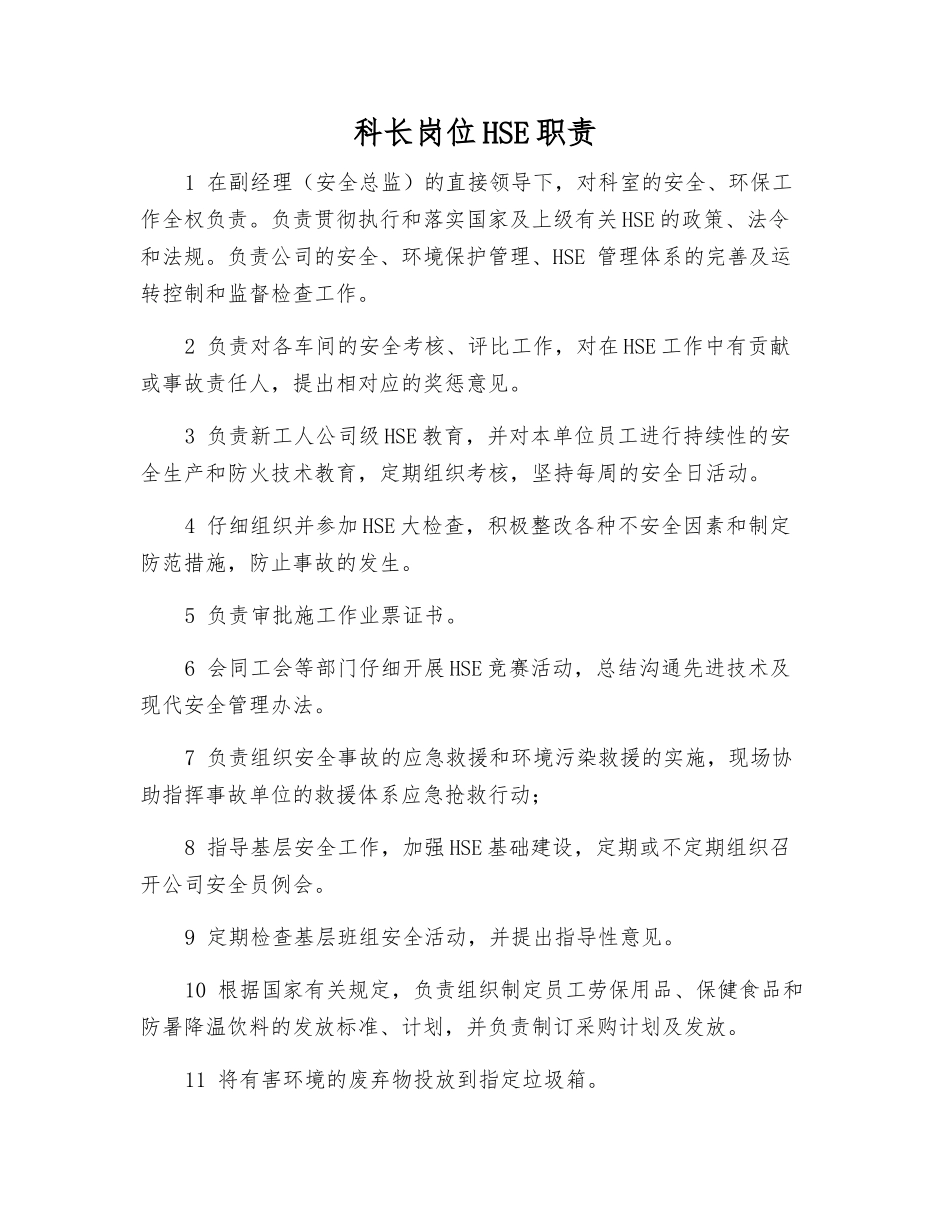 科长岗位HSE职责

1 在副经理（安全总监）的直接领导下，对科室的安全、环保工作全权负责。负责贯彻执行和落实国家及上级有关HSE的政策、法令和法规。负责公司的安全、环境保护管理、HSE 管理体系的完善及运转控制和监督检查工作。

2 负责对各车间的安全考核、评比工作，对在HSE工作中有贡献或事故责任人，提出相对应的奖惩意见。

3 负责新工人公司级HSE教育，并对本单位员工进行持续性的安全生产和防火技术教育，定期组织考核，坚持每周的安全日活动。

4 仔细组织并参加HSE大检查，积极整改各种不安全因素和制定防范措施，防止事故的发生。

5 负责审批施工作业票证书。

6 会同工会等部门仔细开展HSE竞赛活动，总结沟通先进技术及现代安全管理办法。

7 负责组织安全事故的应急救援和环境污染救援的实施，现场协助指挥事故单位的救援体系应急抢救行动；

8 指导基层安全工作，加强HSE基础建设，定期或不定期组织召开公司安全员例会。

9 定期检查基层班组安全活动，并提出指导性意见。

10 根据国家有关规定，负责组织制定员工劳保用品、保健食品和防暑降温饮料的发放标准、计划，并负责制订采购计划及发放。

11 将有害环境的废弃物投放到指定垃圾箱。